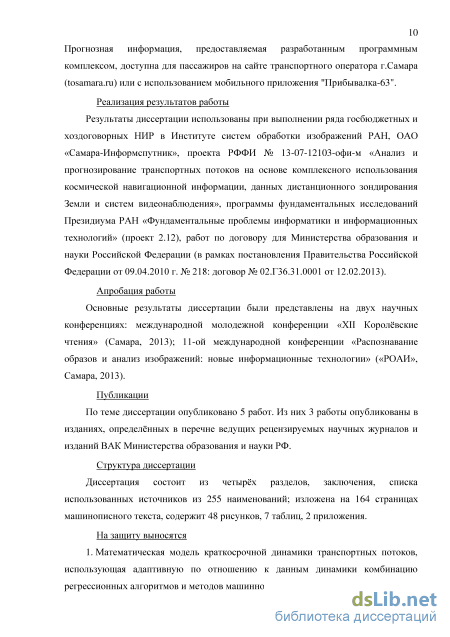 10

Прогнозная информация, предоставляемая разработанным программным комплексом, доступна для пассажиров на сайте транспортного оператора г.Самара (tosamara.ru) или с использованием мобильного приложения "Прибывалка-63".

Реализация результатов работы

Результаты диссертации использованы при выполнении ряда госбюджетных и хоздоговорных НИР в Институте систем обработки изображений РАН, ОАО «Самара-Информспутник», проекта РФФИ № 13-07-12103-офи-м «Анализ и прогнозирование транспортных потоков на основе комплексного использования космической навигационной информации, данных дистанционного зондирования Земли и систем видеонаблюдения», программы фундаментальных исследований Президиума РАН «Фундаментальные проблемы информатики и информационных технологий» (проект 2.12), работ по договору для Министерства образования и науки Российской Федерации (в рамках постановления Правительства Российской Федерации от 09.04.2010 г. № 218: договор № 02.Г36.31.0001 от 12.02.2013).

Апробация работы

Основные результаты диссертации были представлены на двух научных конференциях: международной молодежной конференции «XII Королёвские чтения» (Самара, 2013); 11-ой международной конференции «Распознавание образов и анализ изображений: новые информационные технологии» («РОАИ», Самара, 2013).

Публикации

По теме диссертации опубликовано 5 работ. Из них 3 работы опубликованы в изданиях, определённых в перечне ведущих рецензируемых научных журналов и изданий ВАК Министерства образования и науки РФ.

Структура диссертации

Диссертация состоит из четырёх разделов, заключения, списка использованных источников из 255 наименований; изложена на 164 страницах машинописного текста, содержит 48 рисунков, 7 таблиц, 2 приложения.

На защиту выносятся

1. Математическая модель краткосрочной динамики транспортных потоков, использующая адаптивную по отношению к данным динамики комбинацию регрессионных алгоритмов и методов машинно

dsLib.net
библиотека диссертаций